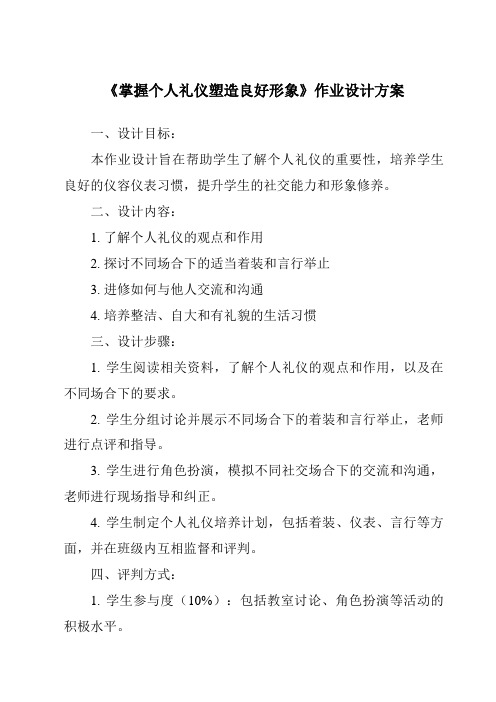 《掌握个人礼仪塑造良好形象》作业设计方案

一、设计目标：

本作业设计旨在帮助学生了解个人礼仪的重要性，培养学生良好的仪容仪表习惯，提升学生的社交能力和形象修养。

二、设计内容：

1. 了解个人礼仪的观点和作用

2. 探讨不同场合下的适当着装和言行举止

3. 进修如何与他人交流和沟通

4. 培养整洁、自大和有礼貌的生活习惯

三、设计步骤：

1. 学生阅读相关资料，了解个人礼仪的观点和作用，以及在不同场合下的要求。

2. 学生分组讨论并展示不同场合下的着装和言行举止，老师进行点评和指导。

3. 学生进行角色扮演，模拟不同社交场合下的交流和沟通，老师进行现场指导和纠正。

4. 学生制定个人礼仪培养计划，包括着装、仪表、言行等方面，并在班级内互相监督和评判。

四、评判方式：

1. 学生参与度（10%）：包括教室讨论、角色扮演等活动的积极水平。